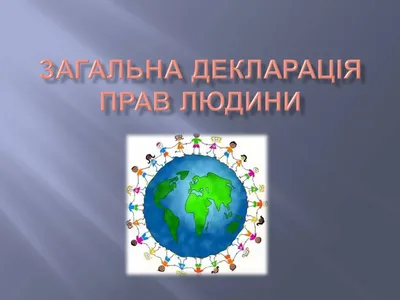 ЗАГАЛЬНА ДЕКЛАРАЦІЯ ПРАВ ЛЮДИНИ